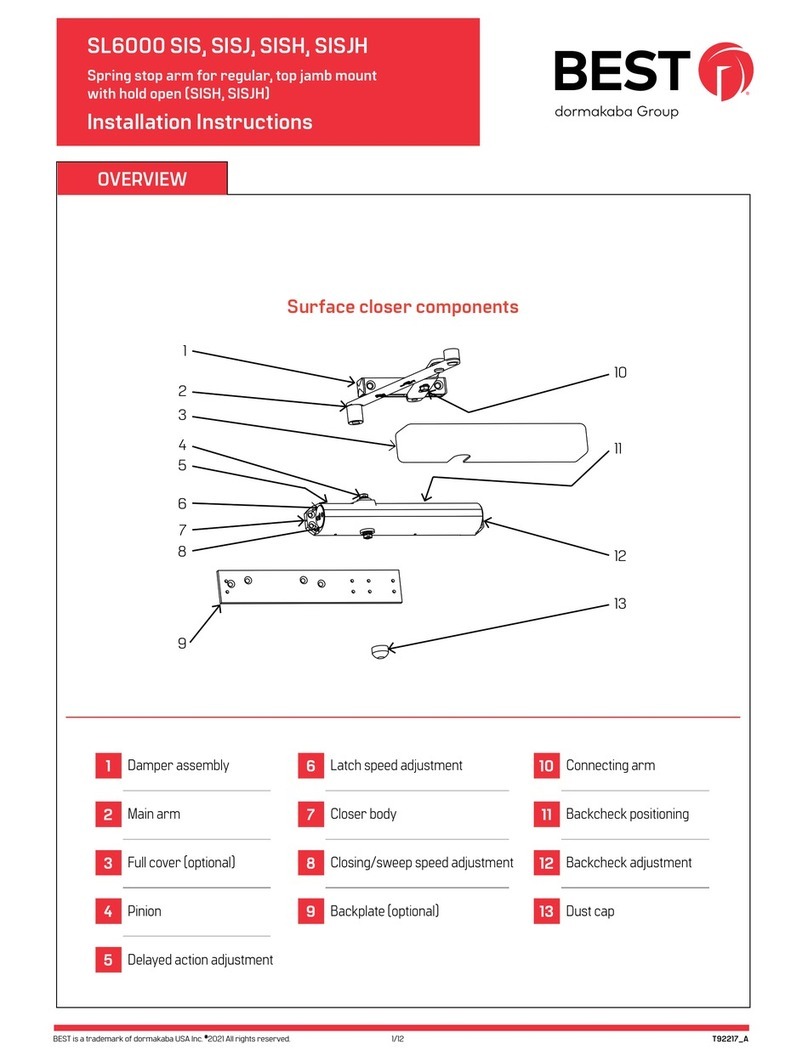 SL6000 SIS, SISJ, SISH, SISJH

Spring stop arm for regular, top jamb mount with hold open (SISH, SISJH)

Installation Instructions

BEST
dormakaba Group

OVERVIEW

Surface closer components

1
2
3
4
5
6
7
8
9
10
11
12
13

1 Damper assembly
2 Main arm
3 Full cover (optional)
4 Pinion
5 Delayed action adjustment

6 Latch speed adjustment
7 Closer body
8 Closing/sweep speed adjustment
9 Backplate (optional)

10 Connecting arm
11 Backcheck positioning
12 Backcheck adjustment
13 Dust cap

BEST is a trademark of dormakaba USA Inc. ©2021 All rights reserved. 1/12 T92217_A